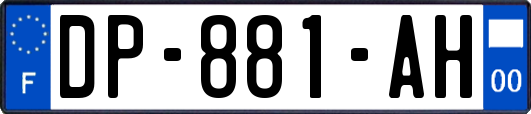 F
DP-881-AH
00